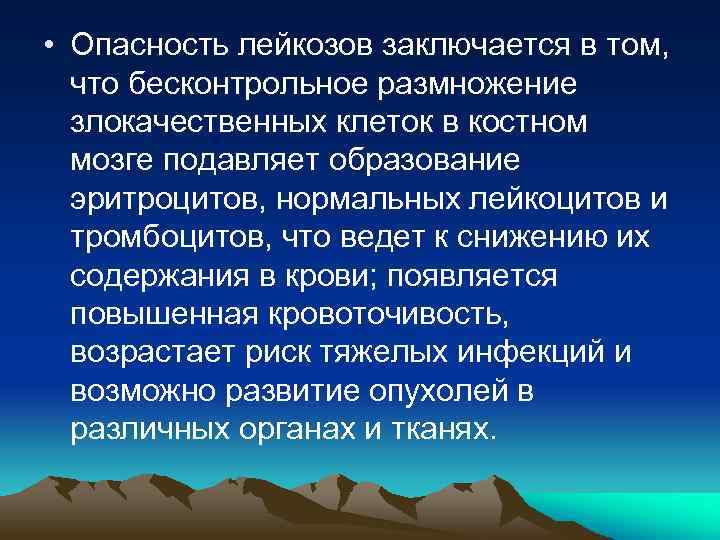 • Опасность лейкозов заключается в том, что бесконтрольное размножение злокачественных клеток в костном мозге подавляет образование эритроцитов, нормальных лейкоцитов и тромбоцитов, что ведет к снижению их содержания в крови; появляется повышенная кровоточивость, возрастает риск тяжелых инфекций и возможно развитие опухолей в различных органах и тканях.